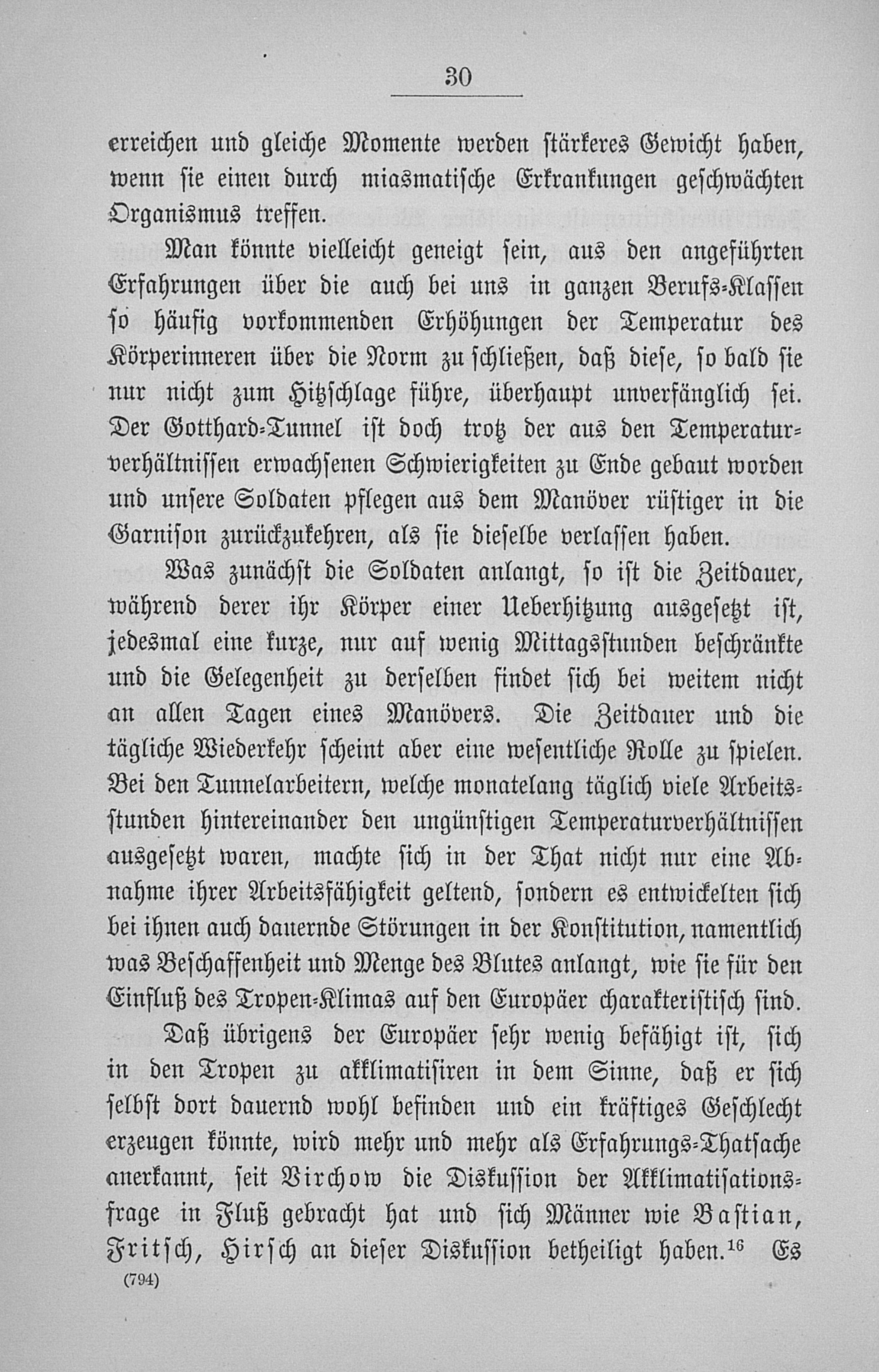 30

erreichen und gleiche Momente werden stärkeres Gewicht haben, wenn sie einen durch miasmatische Erkrankungen geschwächten Organismus treffen.

Man könnte vielleicht geneigt sein, aus den angeführten Erfahrungen über die auch bei uns in ganzen Berufs-Klassen so häufig vorkommenden Erhöhungen der Temperatur des Körperinneren über die Norm zu schließen, daß diese, so bald sie nur nicht zum Hitzschlage führe, überhaupt unverfänglich sei. Der Gotthard-Tunnel ist doch trotz der aus den Temperaturverhältnissen erwachsenen Schwierigkeiten zu Ende gebaut worden und unsere Soldaten pflegen aus dem Manöver rüstiger in die Garnison zurückzukehren, als sie dieselbe verlassen haben.

Was zunächst die Soldaten anlangt, so ist die Zeitdauer, während derer ihr Körper einer Ueberhitzung ausgesetzt ist, jedesmal eine kurze, nur auf wenig Mittagsstunden beschränkte und die Gelegenheit zu derselben findet sich bei weitem nicht an allen Tagen eines Manövers. Die Zeitdauer und die tägliche Wiederkehr scheint aber eine wesentliche Rolle zu spielen. Bei den Tunnelarbeitern, welche monatelang täglich viele Arbeitsstunden hintereinander den ungünstigen Temperaturverhältnissen ausgesetzt waren, machte sich in der That nicht nur eine Abnahme ihrer Arbeitsfähigkeit geltend, sondern es entwickelten sich bei ihnen auch dauernde Störungen in der Konstitution, namentlich was Beschaffenheit und Menge des Blutes anlangt, wie sie für den Einfluß des Tropen-Klimas auf den Europäer charakteristisch sind.

Daß übrigens der Europäer sehr wenig befähigt ist, sich in den Tropen zu akklimatisiren in dem Sinne, daß er sich selbst dort dauernd wohl befinden und ein kräftiges Geschlecht erzeugen könnte, wird mehr und mehr als Erfahrungs-Thatsache anerkannt, seit Virchow die Diskussion der Akklimatisationsfrage in Fluß gebracht hat und sich Männer wie Bastian, Fritsch, Hirsch an dieser Diskussion betheiligt haben.$^{16}$ Es

(794)